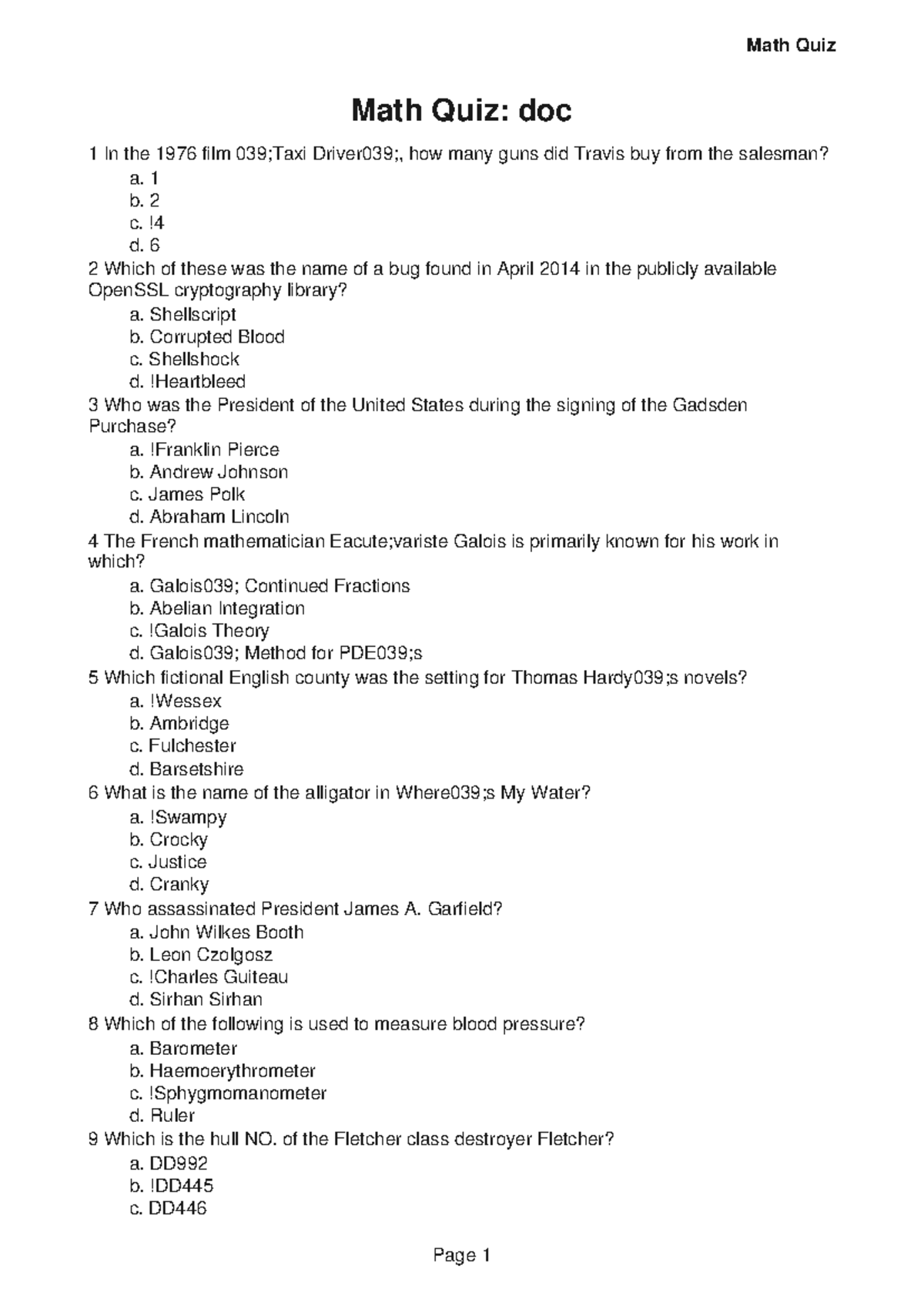 Math Quiz

Math Quiz: doc

1 In the 1976 film 039;Taxi Driver039;, how many guns did Travis buy from the salesman?
a. 1
b. 2
c. !4
d. 6
2 Which of these was the name of a bug found in April 2014 in the publicly available OpenSSL cryptography library?
a. Shellscript
b. Corrupted Blood
c. Shellshock
d. !Heartbleed
3 Who was the President of the United States during the signing of the Gadsden Purchase?
a. !Franklin Pierce
b. Andrew Johnson
c. James Polk
d. Abraham Lincoln
4 The French mathematician Eacute;variste Galois is primarily known for his work in which?
a. Galois039; Continued Fractions
b. Abelian Integration
c. !Galois Theory
d. Galois039; Method for PDE039;s
5 Which fictional English county was the setting for Thomas Hardy039;s novels?
a. !Wessex
b. Ambridge
c. Fulchester
d. Barsetshire
6 What is the name of the alligator in Where039;s My Water?
a. !Swampy
b. Crocky
c. Justice
d. Cranky
7 Who assassinated President James A. Garfield?
a. John Wilkes Booth
b. Leon Czolgosz
c. !Charles Guiteau
d. Sirhan Sirhan
8 Which of the following is used to measure blood pressure?
a. Barometer
b. Haemoerythrometer
c. !Sphygmomanometer
d. Ruler
9 Which is the hull NO. of the Fletcher class destroyer Fletcher?
a. DD992
b. !DD445
c. DD446

Page 1